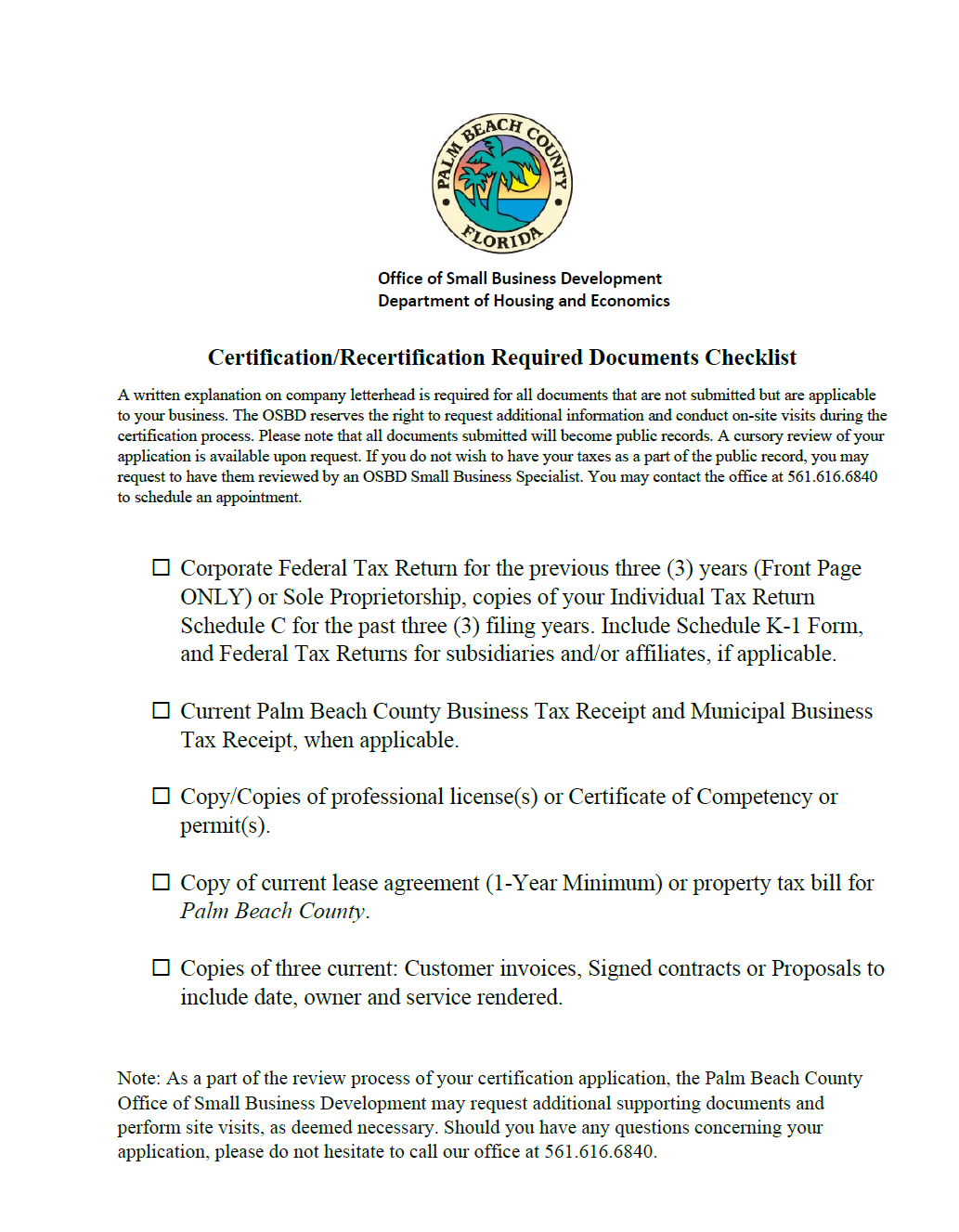 PALM BEACH COUNTY
FLORIDA

Office of Small Business Development
Department of Housing and Economics

Certification/Recertification Required Documents Checklist

A written explanation on company letterhead is required for all documents that are not submitted but are applicable to your business. The OSBD reserves the right to request additional information and conduct on-site visits during the certification process. Please note that all documents submitted will become public records. A cursory review of your application is available upon request. If you do not wish to have your taxes as a part of the public record, you may request to have them reviewed by an OSBD Small Business Specialist. You may contact the office at 561.616.6840 to schedule an appointment.

☐ Corporate Federal Tax Return for the previous three (3) years (Front Page ONLY) or Sole Proprietorship, copies of your Individual Tax Return Schedule C for the past three (3) filing years. Include Schedule K-1 Form, and Federal Tax Returns for subsidiaries and/or affiliates, if applicable.

☐ Current Palm Beach County Business Tax Receipt and Municipal Business Tax Receipt, when applicable.

☐ Copy/Copies of professional license(s) or Certificate of Competency or permit(s).

☐ Copy of current lease agreement (1-Year Minimum) or property tax bill for Palm Beach County.

☐ Copies of three current: Customer invoices, Signed contracts or Proposals to include date, owner and service rendered.

Note: As a part of the review process of your certification application, the Palm Beach County Office of Small Business Development may request additional supporting documents and perform site visits, as deemed necessary. Should you have any questions concerning your application, please do not hesitate to call our office at 561.616.6840.